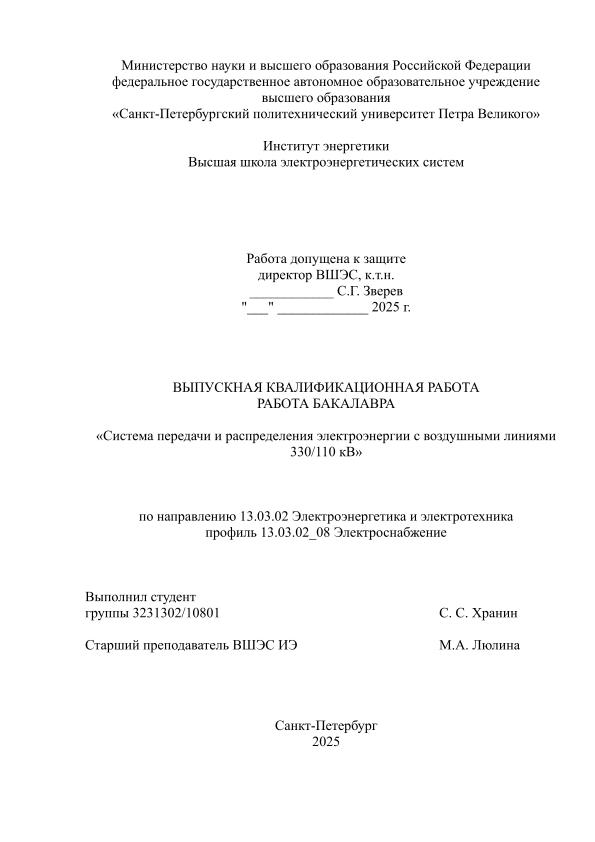 Министерство науки и высшего образования Российской Федерации
федеральное государственное автономное образовательное учреждение
высшего образования
«Санкт-Петербургский политехнический университет Петра Великого»

Институт энергетики
Высшая школа электроэнергетических систем

Работа допущена к защите
директор ВШЭС, к.т.н.
____________ С.Г. Зверев
"___" _____________ 2025 г.

ВЫПУСКНАЯ КВАЛИФИКАЦИОННАЯ РАБОТА
РАБОТА БАКАЛАВРА

«Система передачи и распределения электроэнергии с воздушными линиями 330/110 кВ»

по направлению 13.03.02 Электроэнергетика и электротехника
профиль 13.03.02_08 Электроснабжение

Выполнил студент
группы 3231302/10801 С. С. Хранин

Старший преподаватель ВШЭС ИЭ М.А. Люлина

Санкт-Петербург
2025